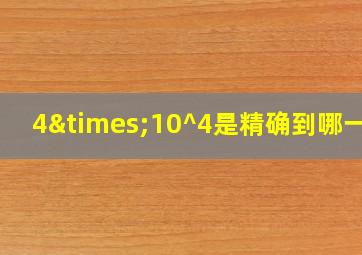 4&times;10^4是精确到哪一